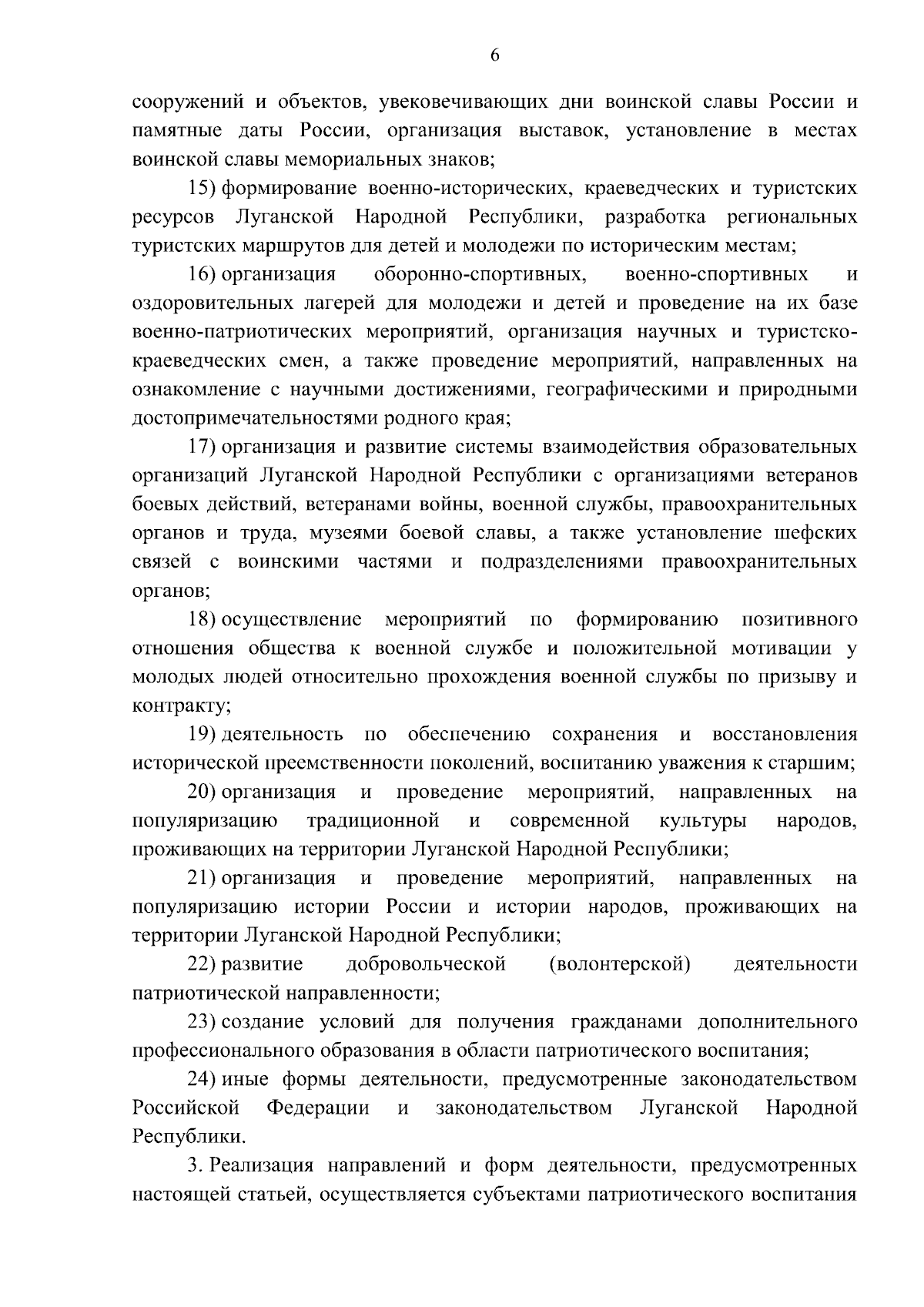 6

сооружений и объектов, увековечивающих дни воинской славы России и памятные даты России, организация выставок, установление в местах воинской славы мемориальных знаков;

15) формирование военно-исторических, краеведческих и туристских ресурсов Луганской Народной Республики, разработка региональных туристских маршрутов для детей и молодежи по историческим местам;

16) организация оборонно-спортивных, военно-спортивных и оздоровительных лагерей для молодежи и детей и проведение на их базе военно-патриотических мероприятий, организация научных и туристско-краеведческих смен, а также проведение мероприятий, направленных на ознакомление с научными достижениями, географическими и природными достопримечательностями родного края;

17) организация и развитие системы взаимодействия образовательных организаций Луганской Народной Республики с организациями ветеранов боевых действий, ветеранами войны, военной службы, правоохранительных органов и труда, музеями боевой славы, а также установление шефских связей с воинскими частями и подразделениями правоохранительных органов;

18) осуществление мероприятий по формированию позитивного отношения общества к военной службе и положительной мотивации у молодых людей относительно прохождения военной службы по призыву и контракту;

19) деятельность по обеспечению сохранения и восстановления исторической преемственности поколений, воспитанию уважения к старшим;

20) организация и проведение мероприятий, направленных на популяризацию традиционной и современной культуры народов, проживающих на территории Луганской Народной Республики;

21) организация и проведение мероприятий, направленных на популяризацию истории России и истории народов, проживающих на территории Луганской Народной Республики;

22) развитие добровольческой (волонтерской) деятельности патриотической направленности;

23) создание условий для получения гражданами дополнительного профессионального образования в области патриотического воспитания;

24) иные формы деятельности, предусмотренные законодательством Российской Федерации и законодательством Луганской Народной Республики.

3. Реализация направлений и форм деятельности, предусмотренных настоящей статьей, осуществляется субъектами патриотического воспитания